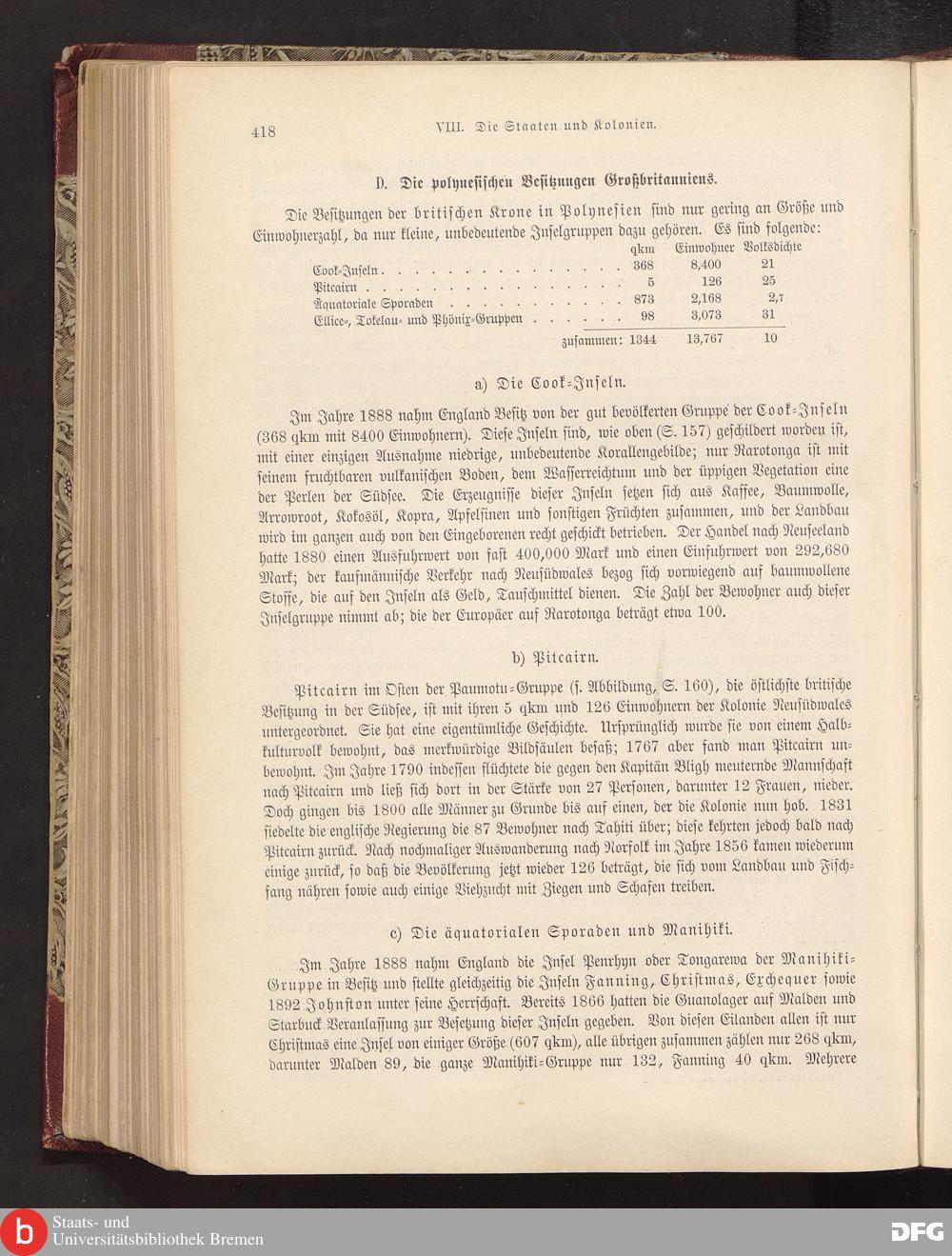 418 VIII. Die Staaten und Kolonien.

D. Die polynesischen Besitzungen Großbritanniens.

Die Besitzungen der britischen Krone in Polynesien sind nur gering an Größe und Einwohnerzahl, da nur kleine, unbedeutende Inselgruppen dazu gehören. Es sind folgende:

| | qkm | Einwohner | Volksdichte |
|---|---|---|---|
| Cook-Inseln | 368 | 8,400 | 21 |
| Pitcairn | 5 | 126 | 25 |
| Äquatoriale Sporaden | 873 | 2,168 | 2,7 |
| Ellice-, Tokelau- und Phönix-Gruppen | 98 | 3,073 | 31 |
| zusammen: | 1344 | 13,767 | 10 |

a) Die Cook-Inseln.

Im Jahre 1888 nahm England Besitz von der gut bevölkerten Gruppe der Cook-Inseln (368 qkm mit 8400 Einwohnern). Diese Inseln sind, wie oben (S. 157) geschildert worden ist, mit einer einzigen Ausnahme niedrige, unbedeutende Korallengebilde; nur Rarotonga ist mit seinem fruchtbaren vulkanischen Boden, dem Wasserreichtum und der üppigen Vegetation eine der Perlen der Südsee. Die Erzeugnisse dieser Inseln setzen sich aus Kaffee, Baumwolle, Arrowroot, Kokosöl, Kopra, Apfelsinen und sonstigen Früchten zusammen, und der Landbau wird im ganzen auch von den Eingeborenen recht geschickt betrieben. Der Handel nach Neuseeland hatte 1880 einen Ausfuhrwert von fast 400,000 Mark und einen Einfuhrwert von 292,680 Mark; der kaufmännische Verkehr nach Neusüdwales bezog sich vorwiegend auf baumwollene Stoffe, die auf den Inseln als Geld, Tauschmittel dienen. Die Zahl der Bewohner auch dieser Inselgruppe nimmt ab; die der Europäer auf Rarotonga beträgt etwa 100.

b) Pitcairn.

Pitcairn im Osten der Paumotu-Gruppe (s. Abbildung, S. 160), die östlichste britische Besitzung in der Südsee, ist mit ihren 5 qkm und 126 Einwohnern der Kolonie Neusüdwales untergeordnet. Sie hat eine eigentümliche Geschichte. Ursprünglich wurde sie von einem Halbkulturvolk bewohnt, das merkwürdige Bildsäulen besaß; 1767 aber fand man Pitcairn unbewohnt. Im Jahre 1790 indessen flüchtete die gegen den Kapitän Bligh meuternde Mannschaft nach Pitcairn und ließ sich dort in der Stärke von 27 Personen, darunter 12 Frauen, nieder. Doch gingen bis 1800 alle Männer zu Grunde bis auf einen, der die Kolonie nun hob. 1831 siedelte die englische Regierung die 87 Bewohner nach Tahiti über; diese kehrten jedoch bald nach Pitcairn zurück. Nach nochmaliger Auswanderung nach Norfolk im Jahre 1856 kamen wiederum einige zurück, so daß die Bevölkerung jetzt wieder 126 beträgt, die sich vom Landbau und Fischfang nähren sowie auch einige Viehzucht mit Ziegen und Schafen treiben.

c) Die äquatorialen Sporaden und Manihiki.

Im Jahre 1888 nahm England die Insel Penrhyn oder Tongarewa der Manihiki-Gruppe in Besitz und stellte gleichzeitig die Inseln Fanning, Christmas, Exchequer sowie 1892 Johnston unter seine Herrschaft. Bereits 1866 hatten die Guanolager auf Malden und Starbuck Veranlassung zur Besetzung dieser Inseln gegeben. Von diesen Eilanden allen ist nur Christmas eine Insel von einiger Größe (607 qkm), alle übrigen zusammen zählen nur 268 qkm, darunter Malden 89, die ganze Manihiki-Gruppe nur 132, Fanning 40 qkm. Mehrere

Staats- und Universitätsbibliothek Bremen
DFG